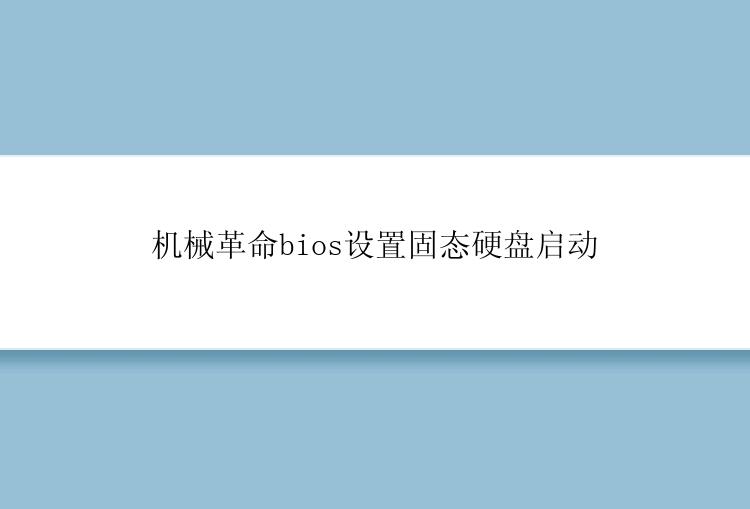 机械革命bios设置固态硬盘启动